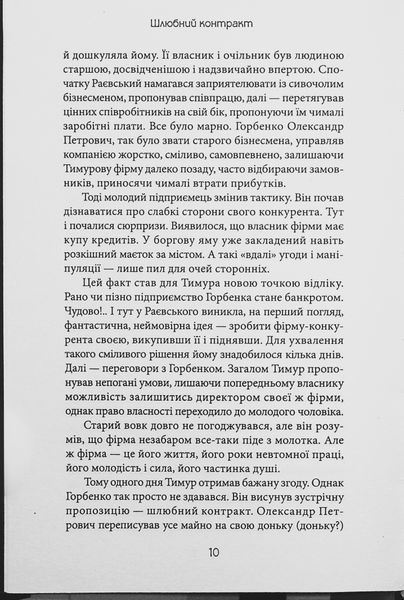 Шлюбний контракт

й дошкуляла йому. Її власник і очільник був людиною старшою, досвідченішою і надзвичайно впертою. Спочатку Раєвський намагався заприятелювати із сивочолим бізнесменом, пропонував співпрацю, далі — перетягував цінних співробітників на свій бік, пропонуючи їм чималі заробітні плати. Все було марно. Горбенко Олександр Петрович, так було звати старого бізнесмена, управляв компанією жорстко, сміливо, самовпевнено, залишаючи Тимурову фірму далеко позаду, часто відбираючи замовників, приносячи чималі втрати прибутків.

Тоді молодий підприємець змінив тактику. Він почав дізнаватися про слабкі сторони свого конкурента. Тут і почалися сюрпризи. Виявилося, що власник фірми має купу кредитів. У боргову яму уже закладений навіть розкішний маєток за містом. А такі «вдалі» угоди і маніпуляції — лише пил для очей сторонніх.

Цей факт став для Тимура новою точкою відліку. Рано чи пізно підприємство Горбенка стане банкротом. Чудово!.. І тут у Раєвського виникла, на перший погляд, фантастична, неймовірна ідея — зробити фірму-конкурента своєю, викупивши її і піднявши. Для ухвалення такого сміливого рішення йому знадобилося кілька днів. Далі — переговори з Горбенком. Загалом Тимур пропонував непогані умови, лишаючи попередньому власнику можливість залишитись директором своєї ж фірми, однак право власності переходило до молодого чоловіка.

Старий вовк довго не погоджувався, але він розумів, що фірма незабаром все-таки піде з молотка. Але ж фірма — це його життя, його роки невтомної праці, його молодість і сила, його частинка душі.

Тому одного дня Тимур отримав бажану згоду. Однак Горбенко так просто не здавався. Він висунув зустрічну пропозицію — шлюбний контракт. Олександр Петрович переписував усе майно на свою доньку (доньку?)

10